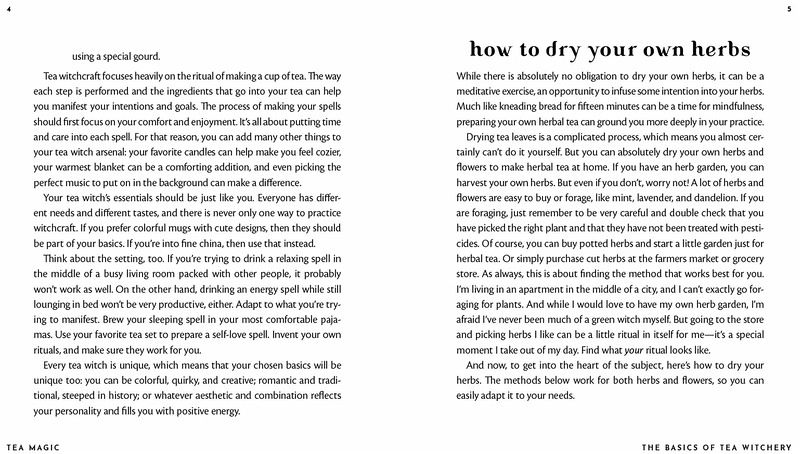 4

using a special gourd.

Tea witchcraft focuses heavily on the ritual of making a cup of tea. The way each step is performed and the ingredients that go into your tea can help you manifest your intentions and goals. The process of making your spells should first focus on your comfort and enjoyment. It's all about putting time and care into each spell. For that reason, you can add many other things to your tea witch arsenal: your favorite candles can help make you feel cozier, your warmest blanket can be a comforting addition, and even picking the perfect music to put on in the background can make a difference.

Your tea witch's essentials should be just like you. Everyone has different needs and different tastes, and there is never only one way to practice witchcraft. If you prefer colorful mugs with cute designs, then they should be part of your basics. If you're into fine china, then use that instead.

Think about the setting, too. If you're trying to drink a relaxing spell in the middle of a busy living room packed with other people, it probably won't work as well. On the other hand, drinking an energy spell while still lounging in bed won't be very productive, either. Adapt to what you're trying to manifest. Brew your sleeping spell in your most comfortable pajamas. Use your favorite tea set to prepare a self-love spell. Invent your own rituals, and make sure they work for you.

Every tea witch is unique, which means that your chosen basics will be unique too: you can be colorful, quirky, and creative; romantic and traditional, steeped in history; or whatever aesthetic and combination reflects your personality and fills you with positive energy.

TEA MAGIC

5

how to dry your own herbs

While there is absolutely no obligation to dry your own herbs, it can be a meditative exercise, an opportunity to infuse some intention into your herbs. Much like kneading bread for fifteen minutes can be a time for mindfulness, preparing your own herbal tea can ground you more deeply in your practice.

Drying tea leaves is a complicated process, which means you almost certainly can't do it yourself. But you can absolutely dry your own herbs and flowers to make herbal tea at home. If you have an herb garden, you can harvest your own herbs. But even if you don't, worry not! A lot of herbs and flowers are easy to buy or forage, like mint, lavender, and dandelion. If you are foraging, just remember to be very careful and double check that you have picked the right plant and that they have not been treated with pesticides. Of course, you can buy potted herbs and start a little garden just for herbal tea. Or simply purchase cut herbs at the farmers market or grocery store. As always, this is about finding the method that works best for you. I'm living in an apartment in the middle of a city, and I can't exactly go foraging for plants. And while I would love to have my own herb garden, I'm afraid I've never been much of a green witch myself. But going to the store and picking herbs I like can be a little ritual in itself for me—it's a special moment I take out of my day. Find what your ritual looks like.

And now, to get into the heart of the subject, here's how to dry your herbs. The methods below work for both herbs and flowers, so you can easily adapt it to your needs.

THE BASICS OF TEA WITCHERY